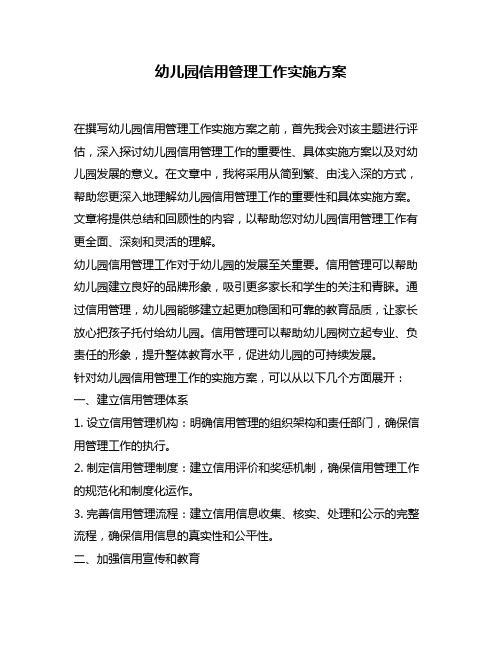 幼儿园信用管理工作实施方案

在撰写幼儿园信用管理工作实施方案之前，首先我会对该主题进行评估，深入探讨幼儿园信用管理工作的重要性、具体实施方案以及对幼儿园发展的意义。在文章中，我将采用从简到繁、由浅入深的方式，帮助您更深入地理解幼儿园信用管理工作的重要性和具体实施方案。文章将提供总结和回顾性的内容，以帮助您对幼儿园信用管理工作有更全面、深刻和灵活的理解。

幼儿园信用管理工作对于幼儿园的发展至关重要。信用管理可以帮助幼儿园建立良好的品牌形象，吸引更多家长和学生的关注和青睐。通过信用管理，幼儿园能够建立起更加稳固和可靠的教育品质，让家长放心把孩子托付给幼儿园。信用管理可以帮助幼儿园树立起专业、负责任的形象，提升整体教育水平，促进幼儿园的可持续发展。

针对幼儿园信用管理工作的实施方案，可以从以下几个方面展开：

一、建立信用管理体系

1. 设立信用管理机构：明确信用管理的组织架构和责任部门，确保信用管理工作的执行。

2. 制定信用管理制度：建立信用评价和奖惩机制，确保信用管理工作的规范化和制度化运作。

3. 完善信用管理流程：建立信用信息收集、核实、处理和公示的完整流程，确保信用信息的真实性和公平性。

二、加强信用宣传和教育